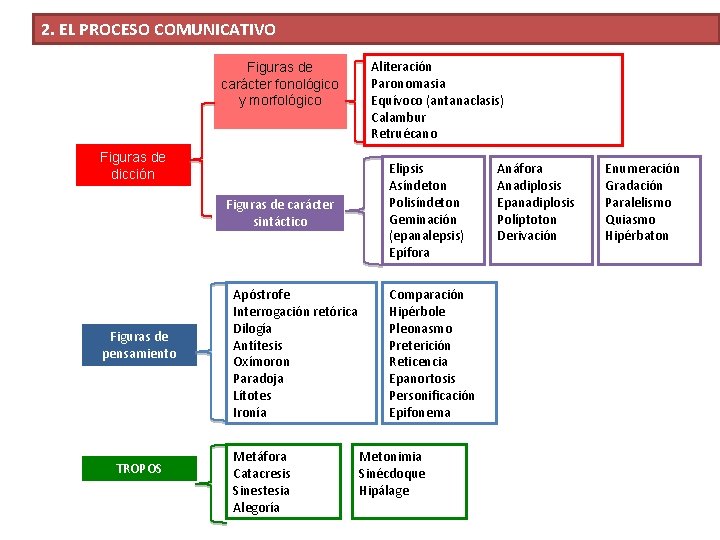 2. EL PROCESO COMUNICATIVO

Figuras de dicción

Figuras de carácter fonológico y morfológico

Aliteración
Paronomasia
Equívoco (antanaclasis)
Calambur
Retruécano

Figuras de carácter sintáctico

Elipsis
Asíndeton
Polisíndeton
Geminación (epanalepsis)
Epífora

Anáfora
Anadiplosis
Epanadiplosis
Políptoton
Derivación

Enumeración
Gradación
Paralelismo
Quiasmo
Hipérbaton

Figuras de pensamiento

Apóstrofe
Interrogación retórica
Dilogía
Antítesis
Oxímoron
Paradoja
Lítotes
Ironía

Comparación
Hipérbole
Pleonasmo
Preterición
Reticencia
Epanortosis
Personificación
Epifonema

TROPOS

Metáfora
Catacresis
Sinestesia
Alegoría

Metonimia
Sinécdoque
Hipálage